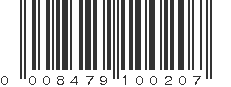 0 008479 100207